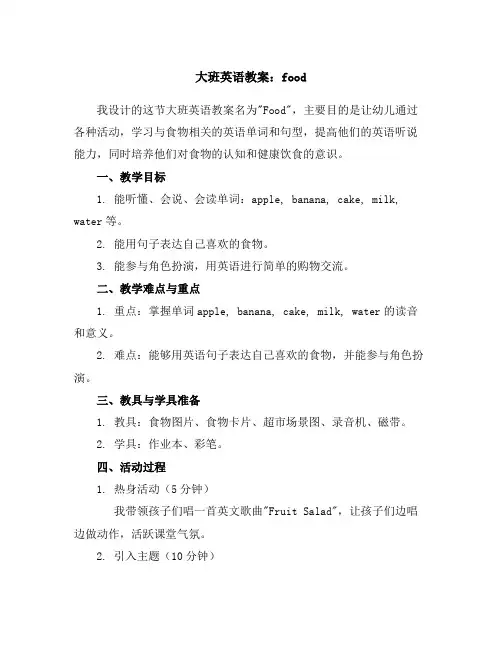 大班英语教案：food

我设计的这节大班英语教案名为"Food"，主要目的是让幼儿通过各种活动，学习与食物相关的英语单词和句型，提高他们的英语听说能力，同时培养他们对食物的认知和健康饮食的意识。

一、教学目标

1. 能听懂、会说、会读单词：apple, banana, cake, milk, water 等。

2. 能用句子表达自己喜欢的食物。

3. 能参与角色扮演，用英语进行简单的购物交流。

二、教学难点与重点

1. 重点：掌握单词 apple, banana, cake, milk, water 的读音和意义。

2. 难点：能够用英语句子表达自己喜欢的食物，并能参与角色扮演。

三、教具与学具准备

1. 教具：食物图片、食物卡片、超市场景图、录音机、磁带。

2. 学具：作业本、彩笔。

四、活动过程

1. 热身活动（5 分钟）

我带领孩子们唱一首英文歌曲"Fruit Salad"，让孩子们边唱边做动作，活跃课堂气氛。

2. 引入主题（10 分钟）